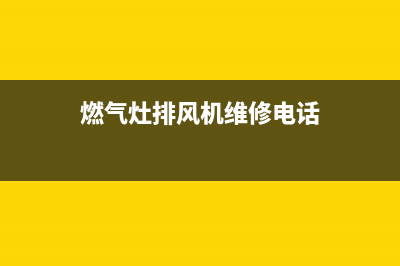 燃气灶排风机维修电话